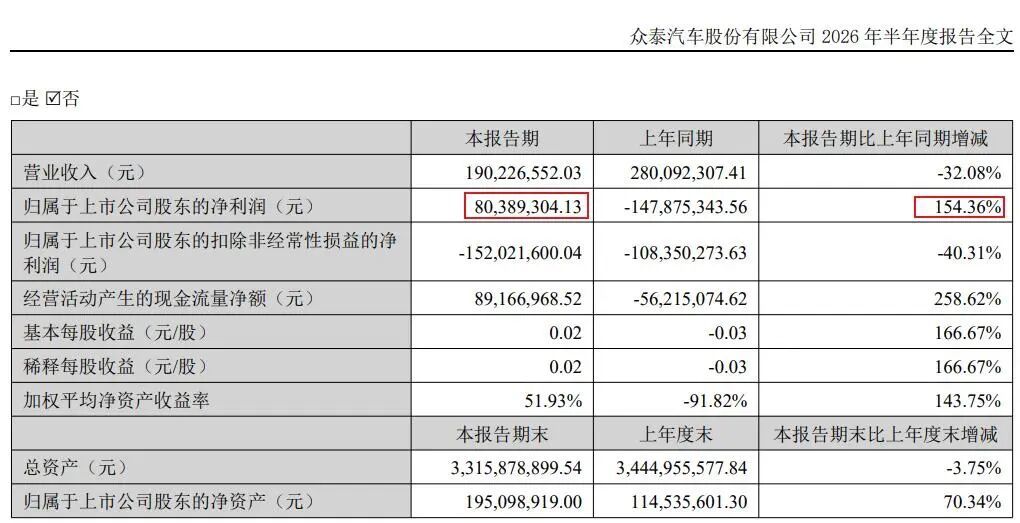 众泰汽车股份有限公司2026年半年度报告全文

☐是 ☑否

|  | 本报告期 | 上年同期 | 本报告期比上年同期增减 |
|---|---|---|---|
| 营业收入（元） | 190,226,552.03 | 280,092,307.41 | -32.08% |
| 归属于上市公司股东的净利润（元） | 80,389,304.13 | -147,875,343.56 | 154.36% |
| 归属于上市公司股东的扣除非经常性损益的净利润（元） | -152,021,600.04 | -108,350,273.63 | -40.31% |
| 经营活动产生的现金流量净额（元） | 89,166,968.52 | -56,215,074.62 | 258.62% |
| 基本每股收益（元/股） | 0.02 | -0.03 | 166.67% |
| 稀释每股收益（元/股） | 0.02 | -0.03 | 166.67% |
| 加权平均净资产收益率 | 51.93% | -91.82% | 143.75% |
|  | 本报告期末 | 上年度末 | 本报告期末比上年度末增减 |
| 总资产（元） | 3,315,878,899.54 | 3,444,955,577.84 | -3.75% |
| 归属于上市公司股东的净资产（元） | 195,098,919.00 | 114,535,601.30 | 70.34% |